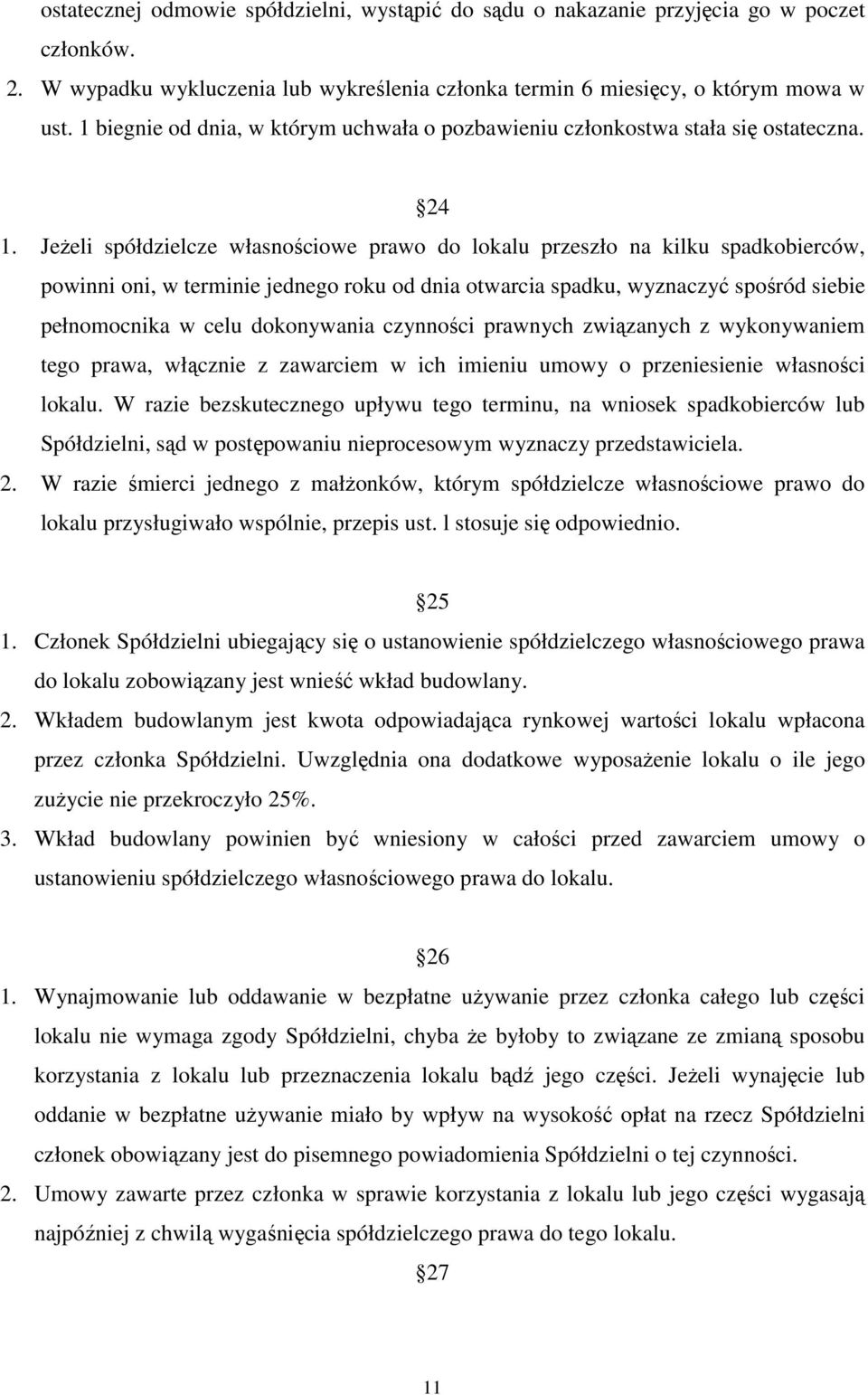 ostatecznej odmowie spółdzielni, wystąpić do sądu o nakazanie przyjęcia go w poczet członków.

2. W wypadku wykluczenia lub wykreślenia członka termin 6 miesięcy, o którym mowa w ust. 1 biegnie od dnia, w którym uchwała o pozbawieniu członkostwa stała się ostateczna.

24

1. Jeżeli spółdzielcze własnościowe prawo do lokalu przeszło na kilku spadkobierców, powinni oni, w terminie jednego roku od dnia otwarcia spadku, wyznaczyć spośród siebie pełnomocnika w celu dokonywania czynności prawnych związanych z wykonywaniem tego prawa, włącznie z zawarciem w ich imieniu umowy o przeniesienie własności lokalu. W razie bezskutecznego upływu tego terminu, na wniosek spadkobierców lub Spółdzielni, sąd w postępowaniu nieprocesowym wyznaczy przedstawiciela.

2. W razie śmierci jednego z małżonków, którym spółdzielcze własnościowe prawo do lokalu przysługiwało wspólnie, przepis ust. l stosuje się odpowiednio.

25

1. Członek Spółdzielni ubiegający się o ustanowienie spółdzielczego własnościowego prawa do lokalu zobowiązany jest wnieść wkład budowlany.

2. Wkładem budowlanym jest kwota odpowiadająca rynkowej wartości lokalu wpłacona przez członka Spółdzielni. Uwzględnia ona dodatkowe wyposażenie lokalu o ile jego zużycie nie przekroczyło 25%.

3. Wkład budowlany powinien być wniesiony w całości przed zawarciem umowy o ustanowieniu spółdzielczego własnościowego prawa do lokalu.

26

1. Wynajmowanie lub oddawanie w bezpłatne używanie przez członka całego lub części lokalu nie wymaga zgody Spółdzielni, chyba że byłoby to związane ze zmianą sposobu korzystania z lokalu lub przeznaczenia lokalu bądź jego części. Jeżeli wynajęcie lub oddanie w bezpłatne używanie miało by wpływ na wysokość opłat na rzecz Spółdzielni członek obowiązany jest do pisemnego powiadomienia Spółdzielni o tej czynności.

2. Umowy zawarte przez członka w sprawie korzystania z lokalu lub jego części wygasają najpóźniej z chwilą wygaśnięcia spółdzielczego prawa do tego lokalu.

27

11